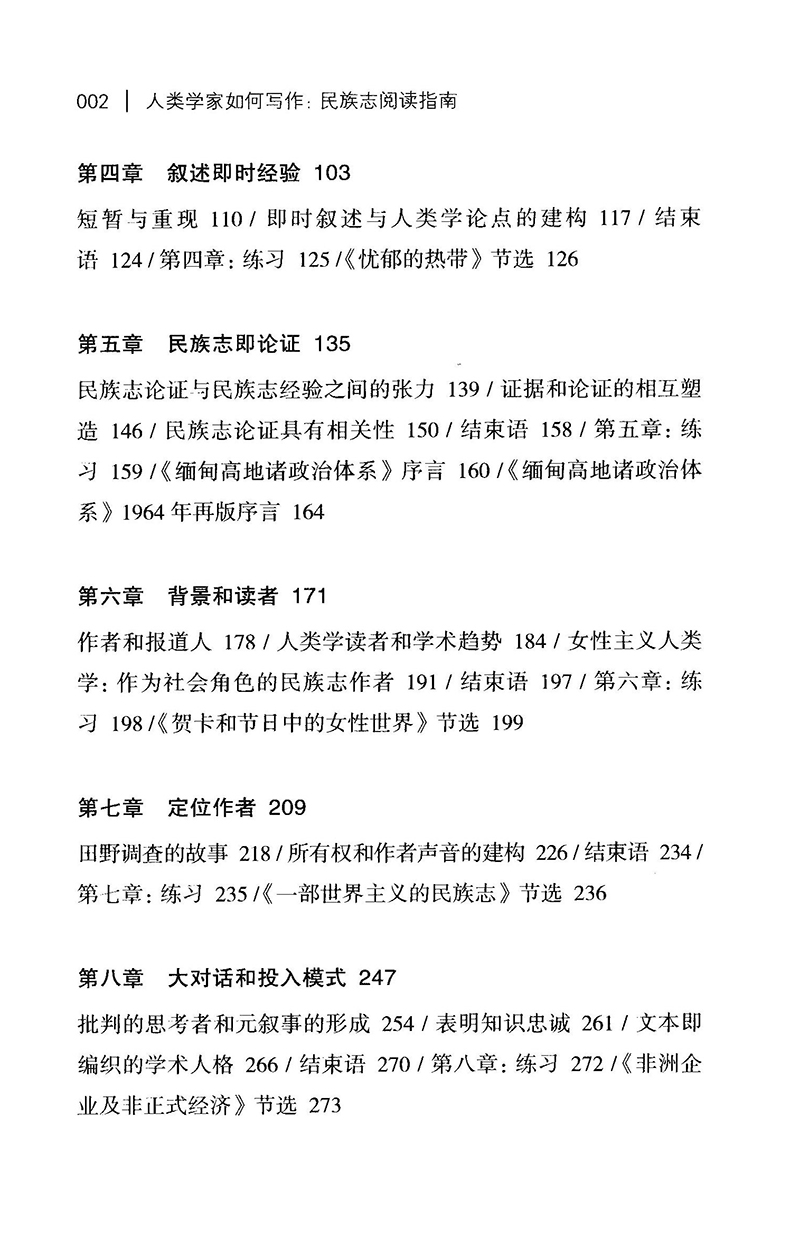 002 | 人类学家如何写作：民族志阅读指南

第四章　叙述即时经验 103

短暂与重现 110 / 即时叙述与人类学论点的建构 117 / 结束语 124 / 第四章：练习 125 /《忧郁的热带》节选 126

第五章　民族志即论证 135

民族志论证与民族志经验之间的张力 139 / 证据和论证的相互塑造 146 / 民族志论证具有相关性 150 / 结束语 158 / 第五章：练习 159 /《缅甸高地诸政治体系》序言 160 /《缅甸高地诸政治体系》1964 年再版序言 164

第六章　背景和读者 171

作者和报道人 178 / 人类学读者和学术趋势 184 / 女性主义人类学：作为社会角色的民族志作者 191 / 结束语 197 / 第六章：练习 198 /《贺卡和节日中的女性世界》节选 199

第七章　定位作者 209

田野调查的故事 218 / 所有权和作者声音的建构 226 / 结束语 234 / 第七章：练习 235 /《一部世界主义的民族志》节选 236

第八章　大对话和投入模式 247

批判的思考者和元叙事的形成 254 / 表明知识忠诚 261 / 文本即编织的学术人格 266 / 结束语 270 / 第八章：练习 272 /《非洲企业及非正式经济》节选 273